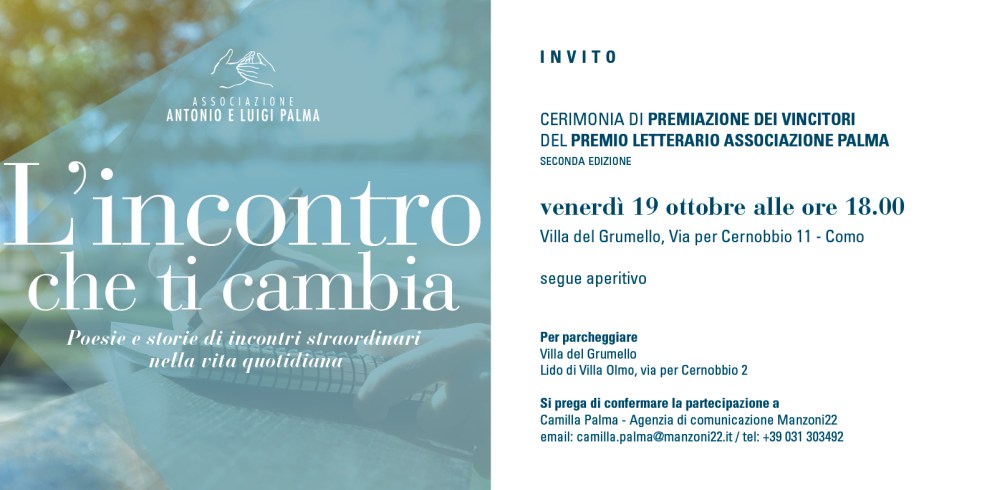 ASSOCIAZIONE
ANTONIO E LUIGI PALMA

L'incontro
che ti cambia

Poesie e storie di incontri straordinari nella vita quotidiana

INVITO

CERIMONIA DI PREMIAZIONE DEI VINCITORI
DEL PREMIO LETTERARIO ASSOCIAZIONE PALMA
SECONDA EDIZIONE

venerdì 19 ottobre alle ore 18.00
Villa del Grumello, Via per Cernobbio 11 - Como

segue aperitivo

Per parcheggiare
Villa del Grumello
Lido di Villa Olmo, via per Cernobbio 2

Si prega di confermare la partecipazione a
Camilla Palma - Agenzia di comunicazione Manzoni22
email: camilla.palma@manzoni22.it / tel: +39 031 303492